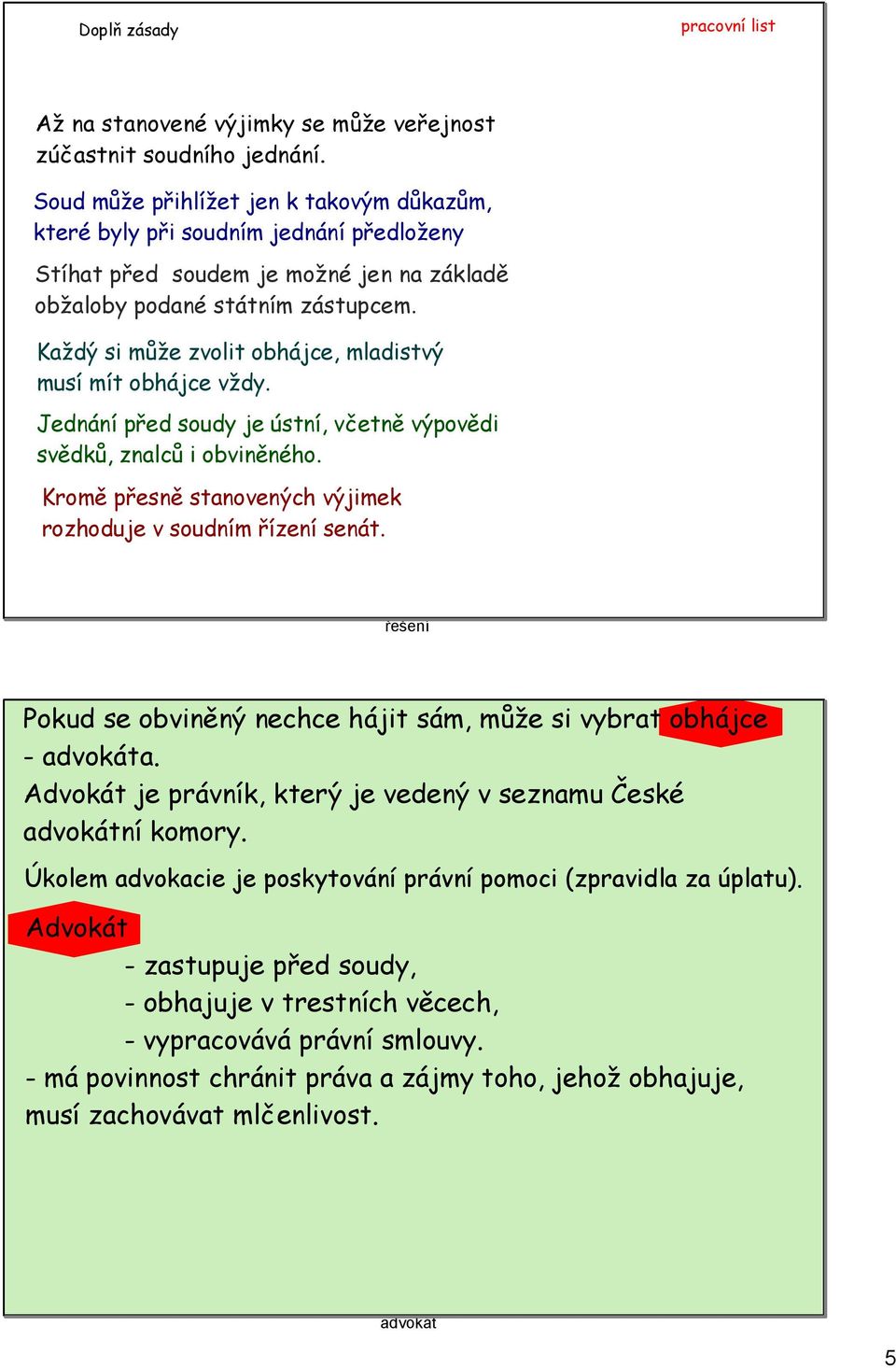 Doplň zásady

pracovní list

Až na stanovené výjimky se může veřejnost zúčastnit soudního jednání.

Soud může přihlížet jen k takovým důkazům, které byly při soudním jednání předloženy

Stíhat před soudem je možné jen na základě obžaloby podané státním zástupcem.

Každý si může zvolit obhájce, mladistvý musí mít obhájce vždy.

Jednání před soudy je ústní, včetně výpovědi svědků, znalců i obviněného.

Kromě přesně stanovených výjimek rozhoduje v soudním řízení senát.

řešení

Pokud se obviněný nechce hájit sám, může si vybrat obhájce - advokáta.
Advokát je právník, který je vedený v seznamu České advokátní komory.

Úkolem advokacie je poskytování právní pomoci (zpravidla za úplatu).

Advokát

- zastupuje před soudy,
- obhajuje v trestních věcech,
- vypracovává právní smlouvy.
- má povinnost chránit práva a zájmy toho, jehož obhajuje, musí zachovávat mlčenlivost.

advokát

5